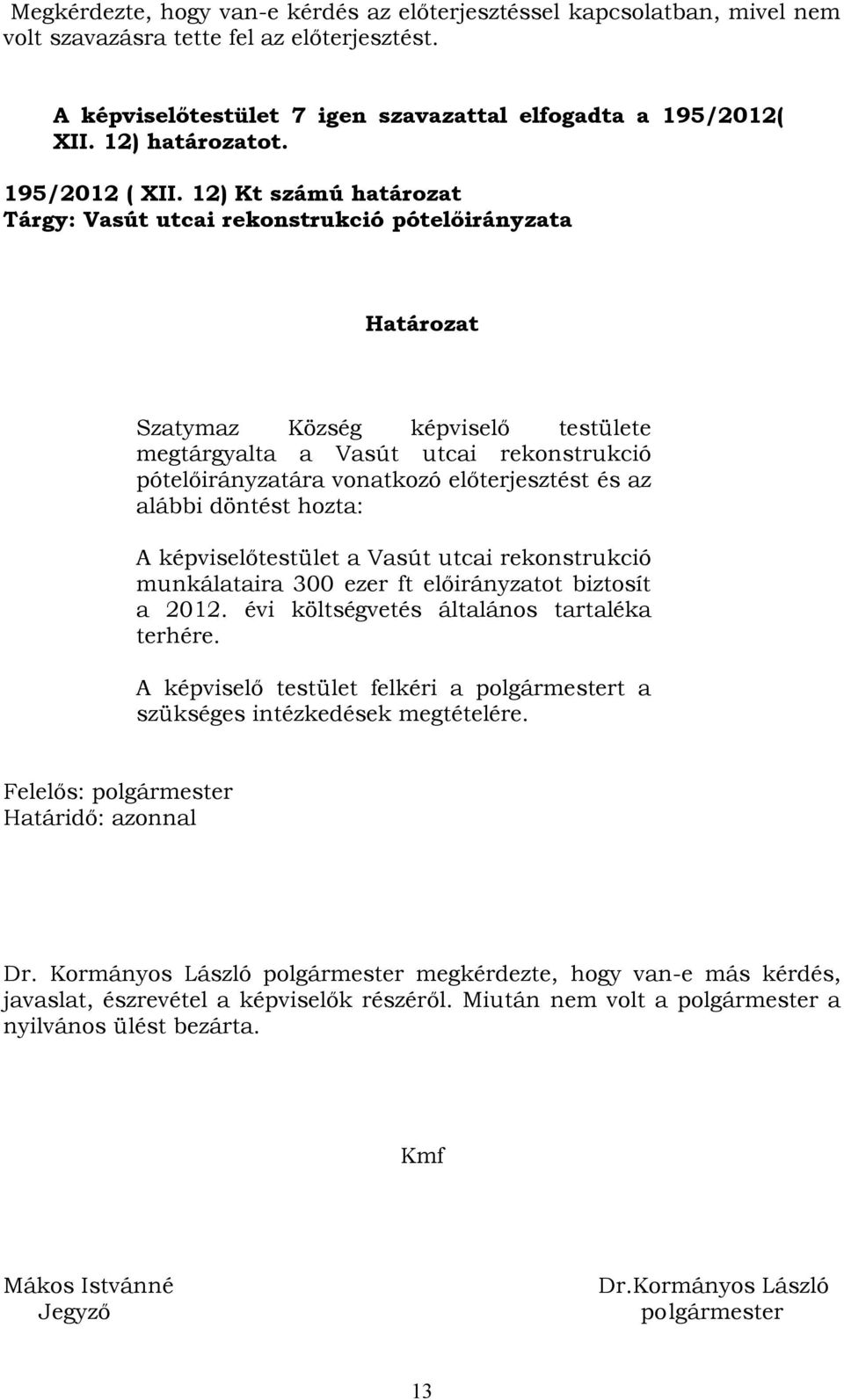 Megkérdezte, hogy van-e kérdés az előterjesztéssel kapcsolatban, mivel nem volt szavazásra tette fel az előterjesztést.

A képviselőtestület 7 igen szavazattal elfogadta a 195/2012( XII. 12) határozatot.

195/2012 ( XII. 12) Kt számú határozat
Tárgy: Vasút utcai rekonstrukció pótelőirányzata

Határozat

Szatymaz Község képviselő testülete megtárgyalta a Vasút utcai rekonstrukció pótelőirányzatára vonatkozó előterjesztést és az alábbi döntést hozta:

A képviselőtestület a Vasút utcai rekonstrukció munkálataira 300 ezer ft előirányzatot biztosít a 2012. évi költségvetés általános tartaléka terhére.

A képviselő testület felkéri a polgármestert a szükséges intézkedések megtételére.

Felelős: polgármester
Határidő: azonnal

Dr. Kormányos László polgármester megkérdezte, hogy van-e más kérdés, javaslat, észrevétel a képviselők részéről. Miután nem volt a polgármester a nyilvános ülést bezárta.

Kmf

Mákos Istvánné
Jegyző

Dr.Kormányos László
polgármester

13